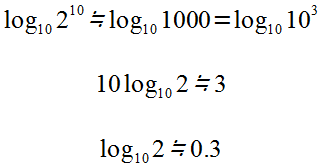 $\log_{10} 2^{10} \fallingdotseq \log_{10} 1000 = \log_{10} 10^3$

$10 \log_{10} 2 \fallingdotseq 3$

$\log_{10} 2 \fallingdotseq 0.3$